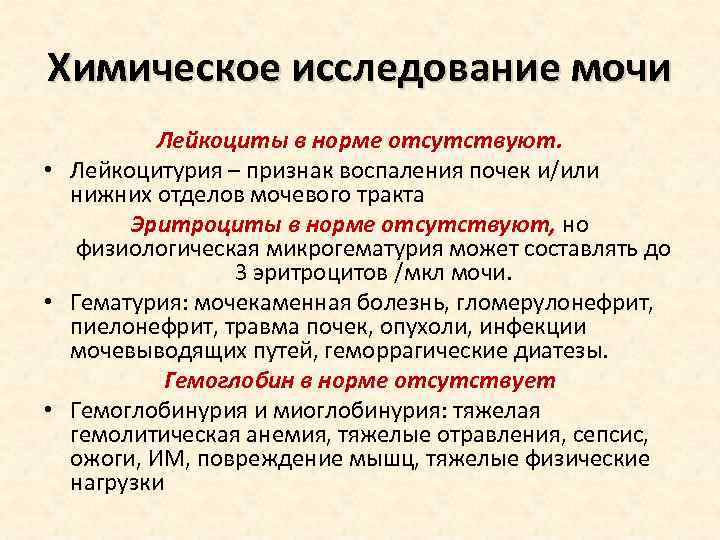 Химическое исследование мочи

Лейкоциты в норме отсутствуют.

• Лейкоцитурия – признак воспаления почек и/или нижних отделов мочевого тракта

Эритроциты в норме отсутствуют, но физиологическая микрогематурия может составлять до 3 эритроцитов /мкл мочи.

• Гематурия: мочекаменная болезнь, гломерулонефрит, пиелонефрит, травма почек, опухоли, инфекции мочевыводящих путей, геморрагические диатезы.

Гемоглобин в норме отсутствует

• Гемоглобинурия и миоглобинурия: тяжелая гемолитическая анемия, тяжелые отравления, сепсис, ожоги, ИМ, повреждение мышц, тяжелые физические нагрузки